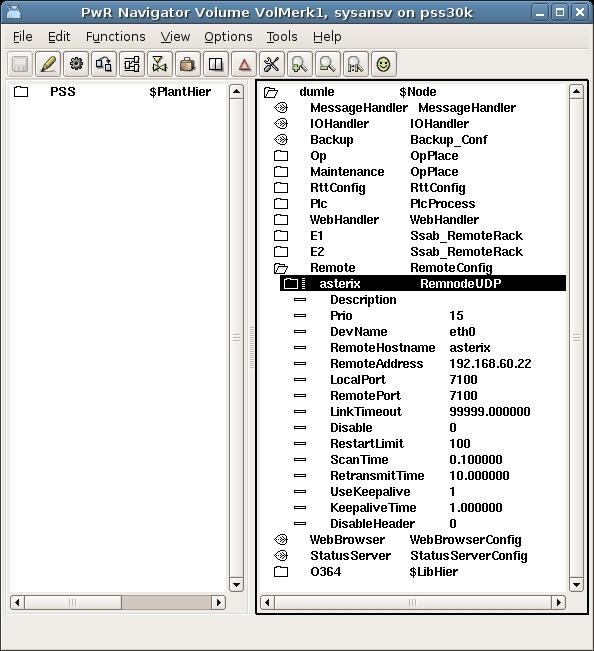 PwR Navigator Volume VolMerk1, sysansv on pss30k

File Edit Functions View Options Tools Help

PSS $PlantHier

dumle $Node
MessageHandler MessageHandler
IOHandler IOHandler
Backup Backup_Conf
Op OpPlace
Maintenance OpPlace
RttConfig RttConfig
Plc PlcProcess
WebHandler WebHandler
E1 Ssab_RemoteRack
E2 Ssab_RemoteRack
Remote RemoteConfig
asterix RemnodeUDP
Description
Prio 15
DevName eth0
RemoteHostname asterix
RemoteAddress 192.168.60.22
LocalPort 7100
RemotePort 7100
LinkTimeout 99999.000000
Disable 0
RestartLimit 100
ScanTime 0.100000
RetransmitTime 10.000000
UseKeepalive 1
KeepaliveTime 1.000000
DisableHeader 0
WebBrowser WebBrowserConfig
StatusServer StatusServerConfig
O364 $LibHier